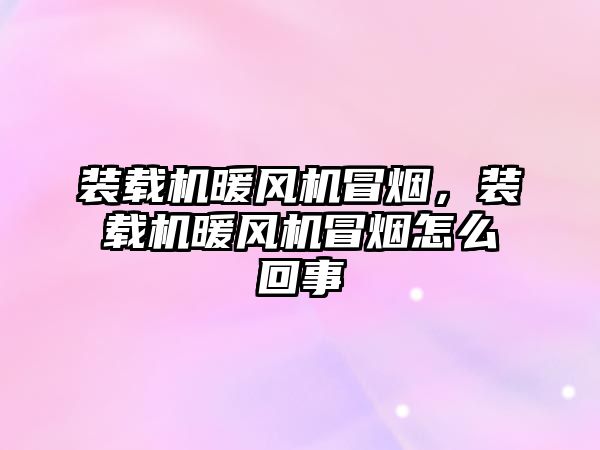 装载机暖风机冒烟，装载机暖风机冒烟怎么回事